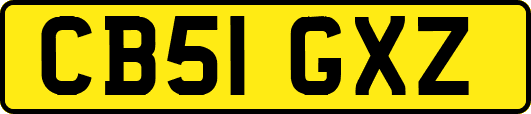 CB51 GXZ